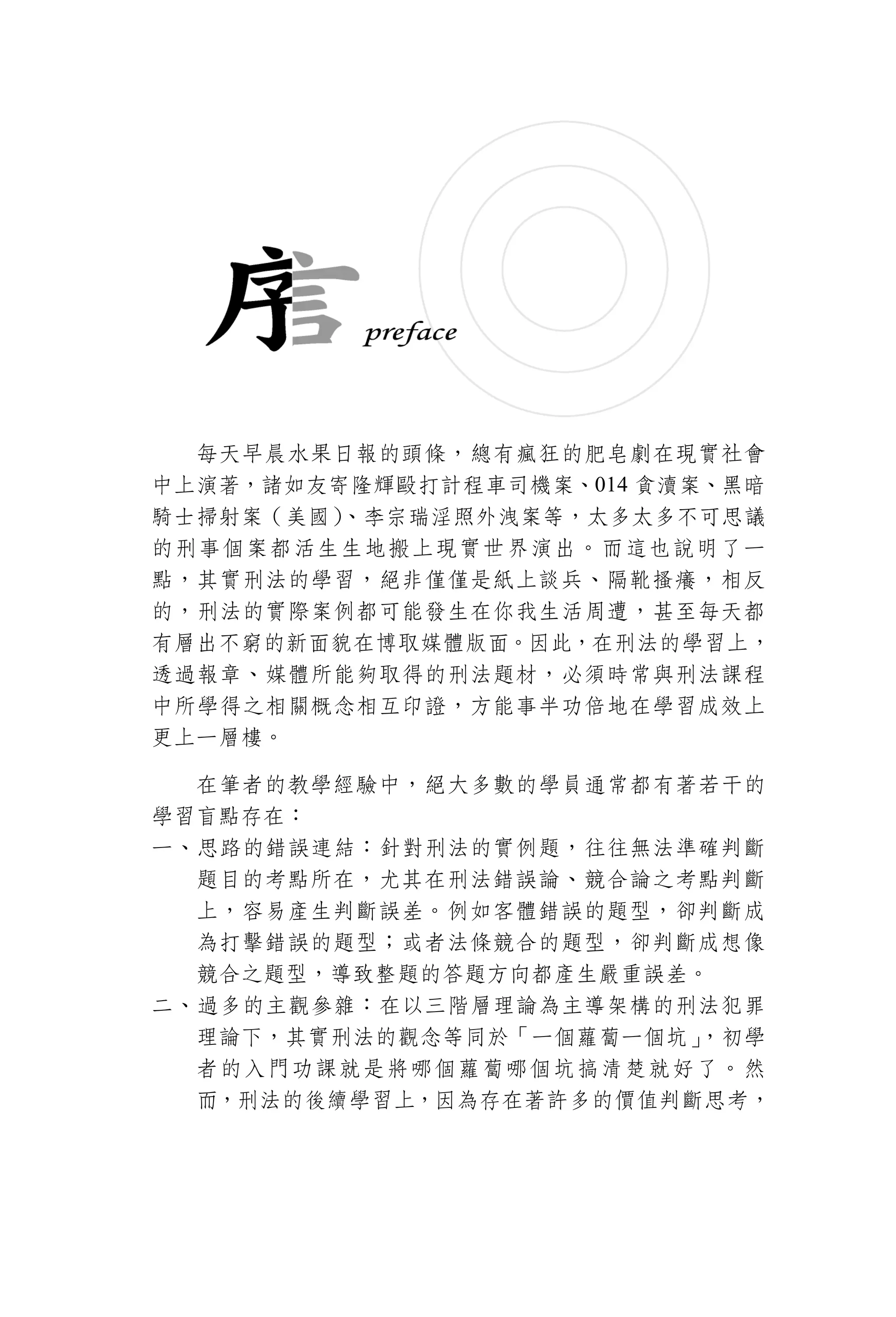 序言 preface

每天早晨水果日報的頭條，總有瘋狂的肥皂劇在現實社會中上演著，諸如友寄隆輝毆打計程車司機案、014 貪瀆案、黑暗騎士掃射案（美國）、李宗瑞淫照外洩案等，太多太多不可思議的刑事個案都活生生地搬上現實世界演出。而這也說明了一點，其實刑法的學習，絕非僅僅是紙上談兵、隔靴搔癢，相反的，刑法的實際案例都可能發生在你我生活周遭，甚至每天都有層出不窮的新面貌在博取媒體版面。因此，在刑法的學習上，透過報章、媒體所能夠取得的刑法題材，必須時常與刑法課程中所學得之相關概念相互印證，方能事半功倍地在學習成效上更上一層樓。

在筆者的教學經驗中，絕大多數的學員通常都有著若干的學習盲點存在：

一、思路的錯誤連結：針對刑法的實例題，往往無法準確判斷題目的考點所在，尤其在刑法錯誤論、競合論之考點判斷上，容易產生判斷誤差。例如客體錯誤的題型，卻判斷成為打擊錯誤的題型；或者法條競合的題型，卻判斷成想像競合之題型，導致整題的答題方向都產生嚴重誤差。

二、過多的主觀參雜：在以三階層理論為主導架構的刑法犯罪理論下，其實刑法的觀念等同於「一個蘿蔔一個坑」，初學者的入門功課就是將哪個蘿蔔哪個坑搞清楚就好了。然而，刑法的後續學習上，因為存在著許多的價值判斷思考，